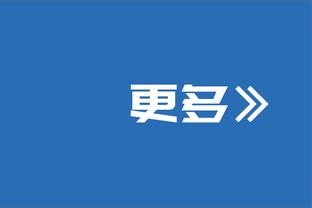 更多》